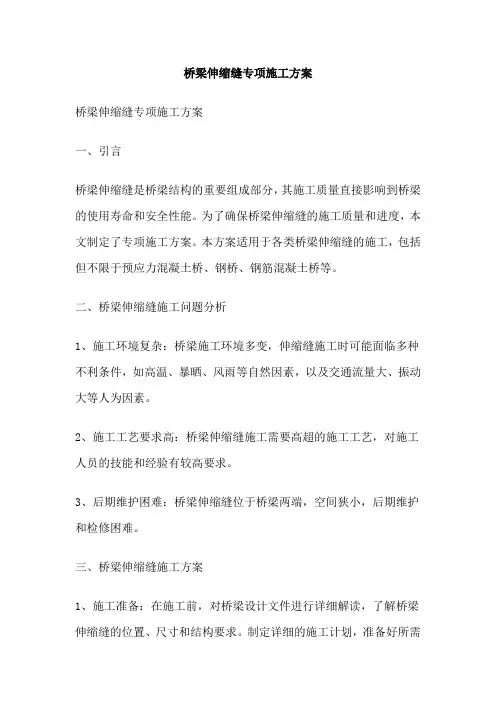 桥梁伸缩缝专项施工方案

桥梁伸缩缝专项施工方案

一、引言

桥梁伸缩缝是桥梁结构的重要组成部分，其施工质量直接影响到桥梁的使用寿命和安全性能。为了确保桥梁伸缩缝的施工质量和进度，本文制定了专项施工方案。本方案适用于各类桥梁伸缩缝的施工，包括但不限于预应力混凝土桥、钢桥、钢筋混凝土桥等。

二、桥梁伸缩缝施工问题分析

1、施工环境复杂：桥梁施工环境多变，伸缩缝施工时可能面临多种不利条件，如高温、暴晒、风雨等自然因素，以及交通流量大、振动大等人为因素。

2、施工工艺要求高：桥梁伸缩缝施工需要高超的施工工艺，对施工人员的技能和经验有较高要求。

3、后期维护困难：桥梁伸缩缝位于桥梁两端，空间狭小，后期维护和检修困难。

三、桥梁伸缩缝施工方案

1、施工准备：在施工前，对桥梁设计文件进行详细解读，了解桥梁伸缩缝的位置、尺寸和结构要求。制定详细的施工计划，准备好所需